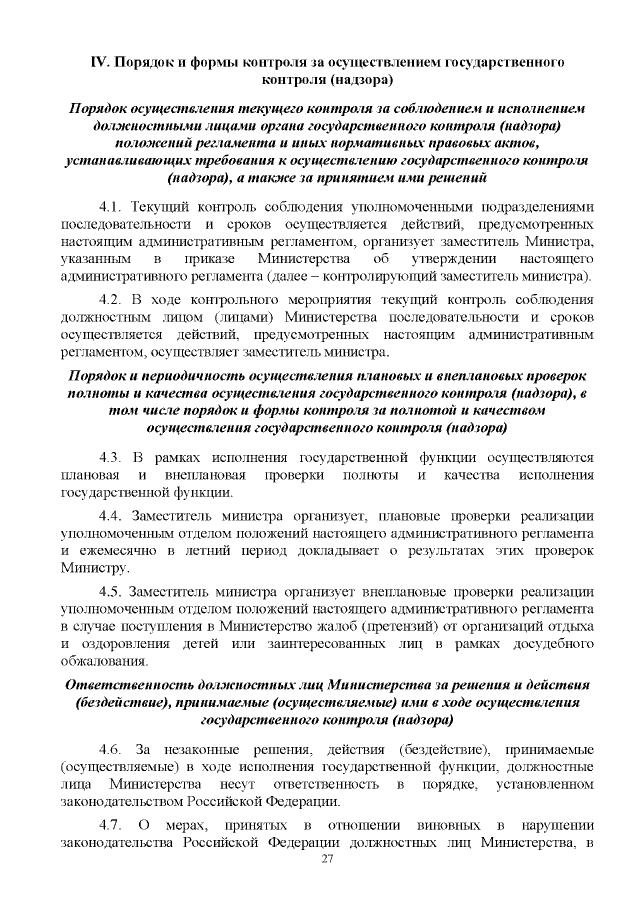 IV. Порядок и формы контроля за осуществлением государственного контроля (надзора)

Порядок осуществления текущего контроля за соблюдением и исполнением должностными лицами органа государственного контроля (надзора) положений регламента и иных нормативных правовых актов, устанавливающих требования к осуществлению государственного контроля (надзора), а также за принятием ими решений

4.1. Текущий контроль соблюдения уполномоченными подразделениями последовательности и сроков осуществляется действий, предусмотренных настоящим административным регламентом, организует заместитель Министра, указанным в приказе Министерства об утверждении настоящего административного регламента (далее – контролирующий заместитель министра).

4.2. В ходе контрольного мероприятия текущий контроль соблюдения должностным лицом (лицами) Министерства последовательности и сроков осуществляется действий, предусмотренных настоящим административным регламентом, осуществляет заместитель министра.

Порядок и периодичность осуществления плановых и внеплановых проверок полноты и качества осуществления государственного контроля (надзора), в том числе порядок и формы контроля за полнотой и качеством осуществления государственного контроля (надзора)

4.3. В рамках исполнения государственной функции осуществляются плановая и внеплановая проверки полноты и качества исполнения государственной функции.

4.4. Заместитель министра организует, плановые проверки реализации уполномоченным отделом положений настоящего административного регламента и ежемесячно в летний период докладывает о результатах этих проверок Министру.

4.5. Заместитель министра организует внеплановые проверки реализации уполномоченным отделом положений настоящего административного регламента в случае поступления в Министерство жалоб (претензий) от организаций отдыха и оздоровления детей или заинтересованных лиц в рамках досудебного обжалования.

Ответственность должностных лиц Министерства за решения и действия (бездействие), принимаемые (осуществляемые) ими в ходе осуществления государственного контроля (надзора)

4.6. За незаконные решения, действия (бездействие), принимаемые (осуществляемые) в ходе исполнения государственной функции, должностные лица Министерства несут ответственность в порядке, установленном законодательством Российской Федерации.

4.7. О мерах, принятых в отношении виновных в нарушении законодательства Российской Федерации должностных лиц Министерства, в

27